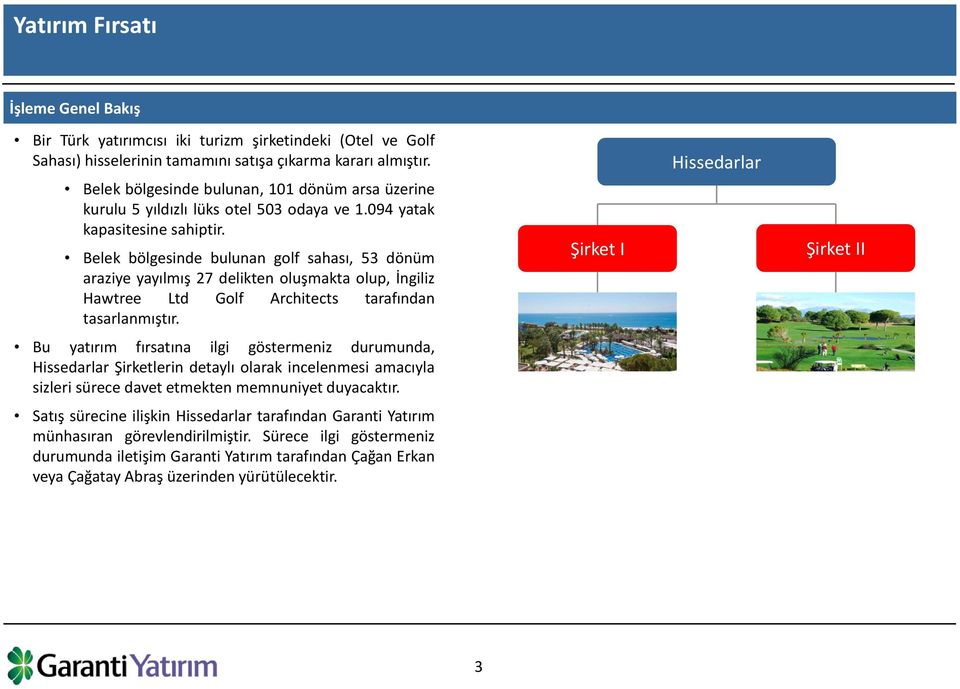 Yatırım Fırsatı

İşleme Genel Bakış

• Bir Türk yatırımcısı iki turizm şirketindeki (Otel ve Golf Sahası) hisselerinin tamamını satışa çıkarma kararı almıştır.

• Belek bölgesinde bulunan, 101 dönüm arsa üzerine kurulu 5 yıldızlı lüks otel 503 odaya ve 1.094 yatak kapasitesine sahiptir.

• Belek bölgesinde bulunan golf sahası, 53 dönüm araziye yayılmış 27 delikten oluşmakta olup, İngiliz Hawtree Ltd Golf Architects tarafından tasarlanmıştır.

• Bu yatırım fırsatına ilgi göstermeniz durumunda, Hissedarlar Şirketlerin detaylı olarak incelenmesi amacıyla sizleri sürece davet etmekten memnuniyet duyacaktır.

• Satış sürecine ilişkin Hissedarlar tarafından Garanti Yatırım münhasıran görevlendirilmiştir. Sürece ilgi göstermeniz durumunda iletişim Garanti Yatırım tarafından Çağan Erkan veya Çağatay Abraş üzerinden yürütülecektir.

Hissedarlar

Şirket I

Şirket II

Garanti Yatırım

3